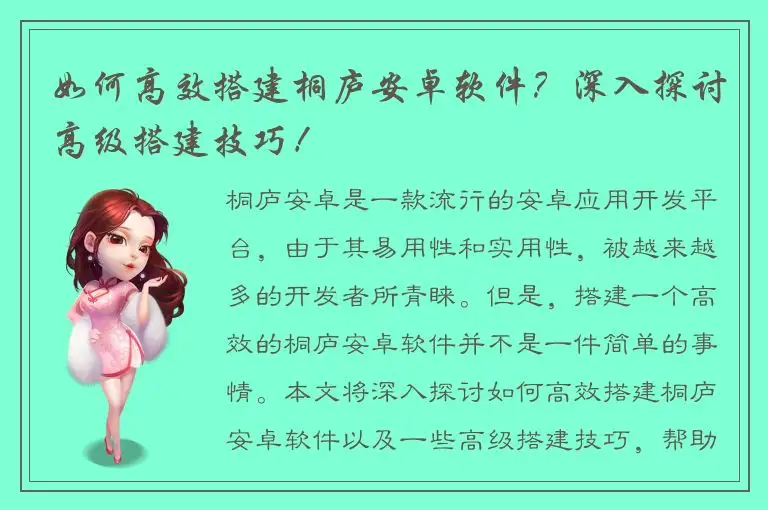 如何高效搭建桐庐安卓软件？深入探讨高级搭建技巧！

桐庐安卓是一款流行的安卓应用开发平台，由于其易用性和实用性，被越来越多的开发者所青睐。但是，搭建一个高效的桐庐安卓软件并不是一件简单的事情。本文将深入探讨如何高效搭建桐庐安卓软件以及一些高级搭建技巧，帮助